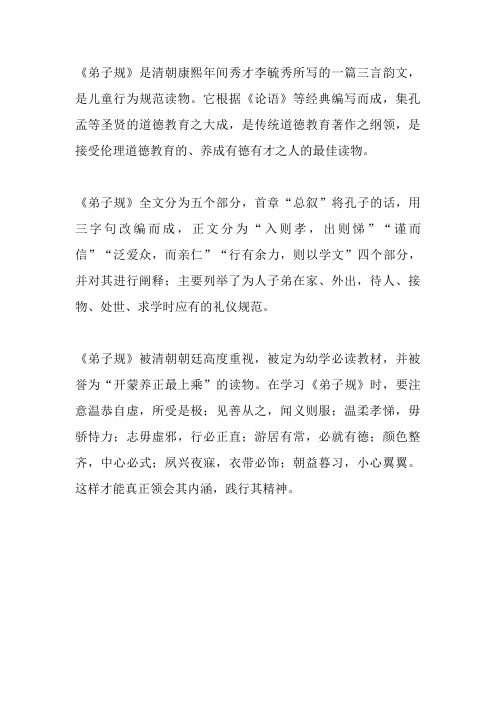 《弟子规》是清朝康熙年间秀才李毓秀所写的一篇三言韵文，是儿童行为规范读物。它根据《论语》等经典编写而成，集孔孟等圣贤的道德教育之大成，是传统道德教育著作之纲领，是接受伦理道德教育的、养成有德有才之人的最佳读物。

《弟子规》全文分为五个部分，首章“总叙”将孔子的话，用三字句改编而成，正文分为“入则孝，出则悌”“谨而信”“泛爱众，而亲仁”“行有余力，则以学文”四个部分，并对其进行阐释；主要列举了为人子弟在家、外出，待人、接物、处世、求学时应有的礼仪规范。

《弟子规》被清朝朝廷高度重视，被定为幼学必读教材，并被誉为“开蒙养正最上乘”的读物。在学习《弟子规》时，要注意温恭自虚，所受是极；见善从之，闻义则服；温柔孝悌，毋骄恃力；志毋虚邪，行必正直；游居有常，必就有德；颜色整齐，中心必式；夙兴夜寐，衣带必饰；朝益暮习，小心翼翼。这样才能真正领会其内涵，践行其精神。